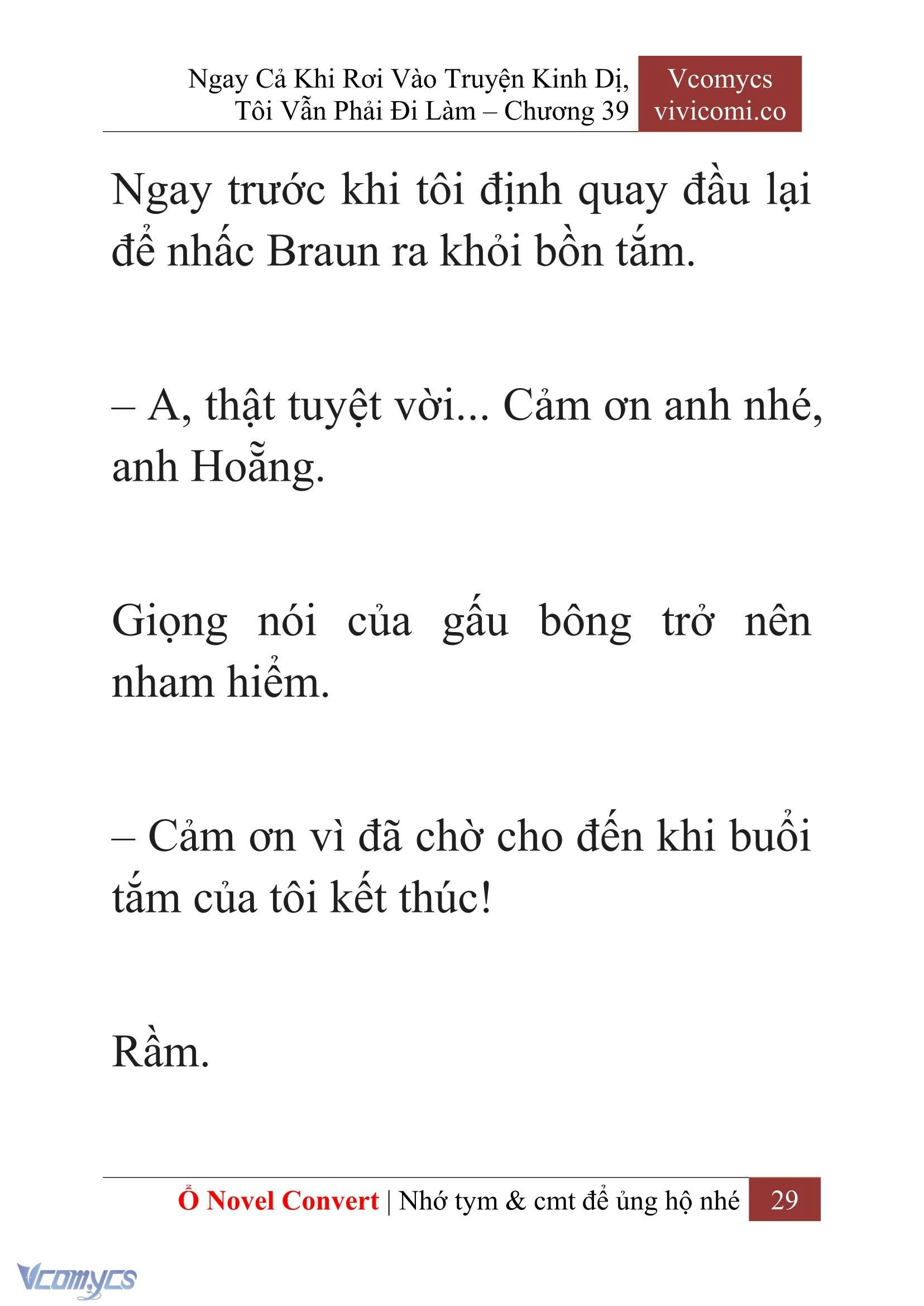 Ngay Cả Khi Rơi Vào Truyện Kinh Dị, Tôi Vẫn Phải Đi Làm – Chương 39

Vcomycs
vivicomi.co

Ngay trước khi tôi định quay đầu lại để nhấc Braun ra khỏi bồn tắm.

– A, thật tuyệt vời... Cảm ơn anh nhé, anh Hoẵng.

Giọng nói của gấu bông trở nên nham hiểm.

– Cảm ơn vì đã chờ cho đến khi buổi tắm của tôi kết thúc!

Rầm.

Ổ Novel Convert | Nhớ tym & cmt để ủng hộ nhé 29

Vcomycs